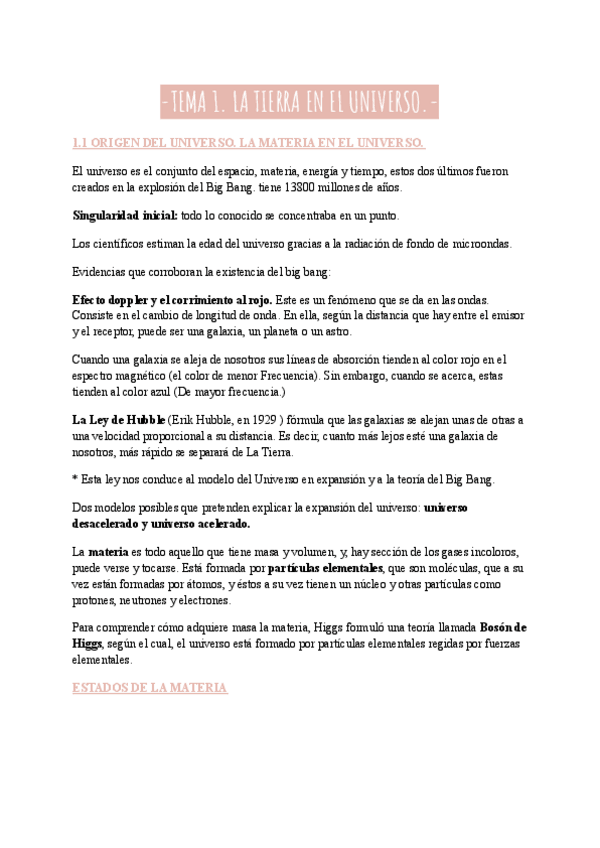 -TEMA 1. LA TIERRA EN EL UNIVERSO.-

1.1 ORIGEN DEL UNIVERSO. LA MATERIA EN EL UNIVERSO.

El universo es el conjunto del espacio, materia, energía y tiempo, estos dos últimos fueron creados en la explosión del Big Bang. tiene 13800 millones de años.

Singularidad inicial: todo lo conocido se concentraba en un punto.

Los científicos estiman la edad del universo gracias a la radiación de fondo de microondas.

Evidencias que corroboran la existencia del big bang:

Efecto doppler y el corrimiento al rojo. Este es un fenómeno que se da en las ondas. Consiste en el cambio de longitud de onda. En ella, según la distancia que hay entre el emisor y el receptor, puede ser una galaxia, un planeta o un astro.

Cuando una galaxia se aleja de nosotros sus líneas de absorción tienden al color rojo en el espectro magnético (el color de menor Frecuencia). Sin embargo, cuando se acerca, estas tienden al color azul (De mayor frecuencia.)

La Ley de Hubble (Erik Hubble, en 1929 ) fórmula que las galaxias se alejan unas de otras a una velocidad proporcional a su distancia. Es decir, cuanto más lejos esté una galaxia de nosotros, más rápido se separará de La Tierra.

* Esta ley nos conduce al modelo del Universo en expansión y a la teoría del Big Bang.

Dos modelos posibles que pretenden explicar la expansión del universo: universo desacelerado y universo acelerado.

La materia es todo aquello que tiene masa y volumen, y, hay sección de los gases incoloros, puede verse y tocarse. Está formada por partículas elementales, que son moléculas, que a su vez están formadas por átomos, y éstos a su vez tienen un núcleo y otras partículas como protones, neutrones y electrones.

Para comprender cómo adquiere masa la materia, Higgs formuló una teoría llamada Bosón de Higgs, según el cual, el universo está formado por partículas elementales regidas por fuerzas elementales.

ESTADOS DE LA MATERIA